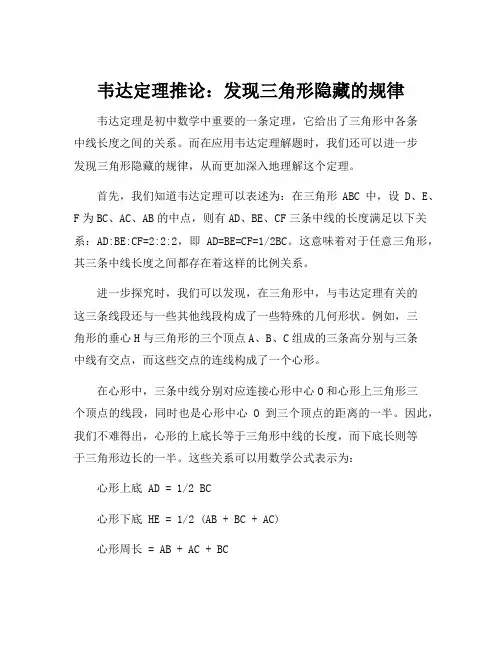 韦达定理推论：发现三角形隐藏的规律

韦达定理是初中数学中重要的一条定理，它给出了三角形中各条中线长度之间的关系。而在应用韦达定理解题时，我们还可以进一步发现三角形隐藏的规律，从而更加深入地理解这个定理。

首先，我们知道韦达定理可以表述为：在三角形 ABC 中，设 D、E、F 为 BC、AC、AB 的中点，则有 AD、BE、CF 三条中线的长度满足以下关系：AD:BE:CF=2:2:2，即 AD=BE=CF=1/2BC。这意味着对于任意三角形，其三条中线长度之间都存在着这样的比例关系。

进一步探究时，我们可以发现，在三角形中，与韦达定理有关的这三条线段还与一些其他线段构成了一些特殊的几何形状。例如，三角形的垂心 H 与三角形的三个顶点 A、B、C 组成的三条高分别与三条中线有交点，而这些交点的连线构成了一个心形。

在心形中，三条中线分别对应连接心形中心 O 和心形上三角形三个顶点的线段，同时也是心形中心 O 到三个顶点的距离的一半。因此，我们不难得出，心形的上底长等于三角形中线的长度，而下底长则等于三角形边长的一半。这些关系可以用数学公式表示为：

心形上底 AD = 1/2 BC

心形下底 HE = 1/2 (AB + BC + AC)

心形周长 = AB + AC + BC